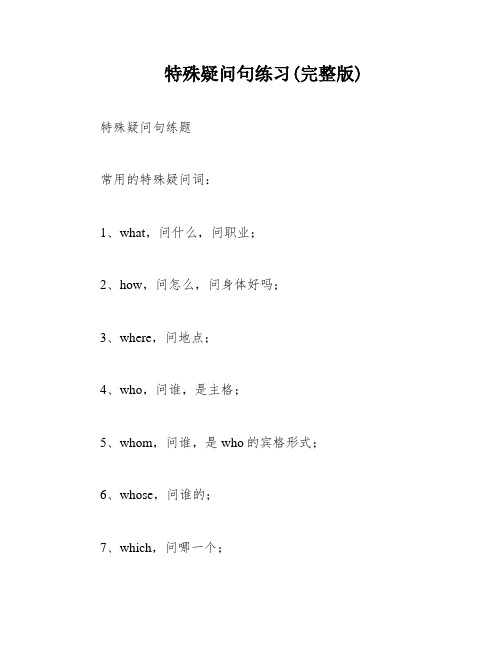 特殊疑问句练习(完整版)

特殊疑问句练题

常用的特殊疑问词：

1、what，问什么，问职业；

2、how，问怎么，问身体好吗；

3、where，问地点；

4、who，问谁，是主格；

5、whom，问谁，是 who 的宾格形式；

6、whose，问谁的；

7、which，问哪一个；